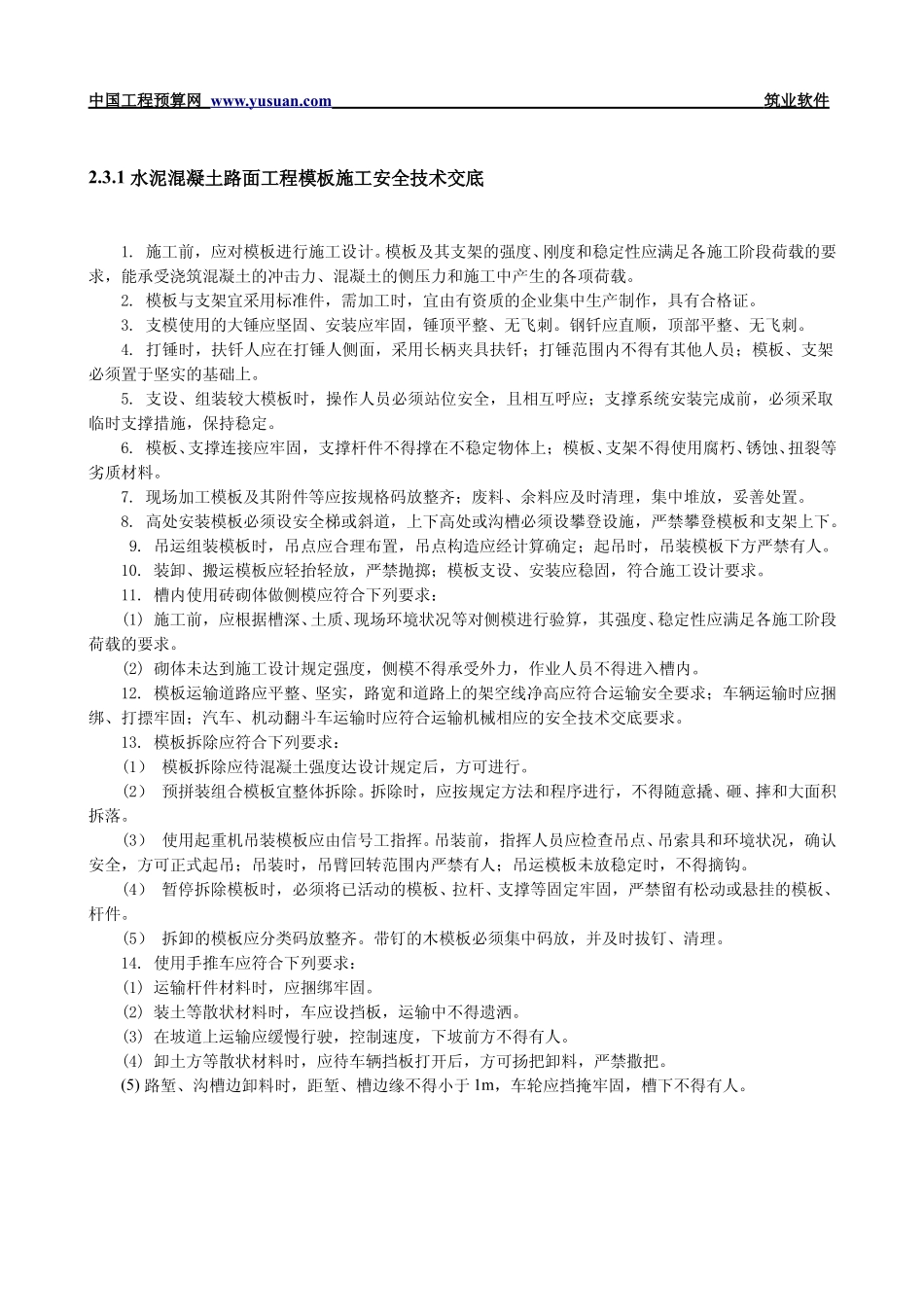 中国工程预算网 www.yusuan.com 筑业软件

2.3.1 水泥混凝土路面工程模板施工安全技术交底

1. 施工前，应对模板进行施工设计。模板及其支架的强度、刚度和稳定性应满足各施工阶段荷载的要求，能承受浇筑混凝土的冲击力、混凝土的侧压力和施工中产生的各项荷载。

2. 模板与支架宜采用标准件，需加工时，宜由有资质的企业集中生产制作，具有合格证。

3. 支模使用的大锤应坚固、安装应牢固，锤顶平整、无飞刺。钢钎应直顺，顶部平整、无飞刺。

4. 打锤时，扶钎人应在打锤人侧面，采用长柄夹具扶钎；打锤范围内不得有其他人员；模板、支架必须置于坚实的基础上。

5. 支设、组装较大模板时，操作人员必须站位安全，且相互呼应；支撑系统安装完成前，必须采取临时支撑措施，保持稳定。

6. 模板、支撑连接应牢固，支撑杆件不得撑在不稳定物体上；模板、支架不得使用腐朽、锈蚀、扭裂等劣质材料。

7. 现场加工模板及其附件等应按规格码放整齐；废料、余料应及时清理，集中堆放，妥善处置。

8. 高处安装模板必须设安全梯或斜道，上下高处或沟槽必须设攀登设施，严禁攀登模板和支架上下。

9. 吊运组装模板时，吊点应合理布置，吊点构造应经计算确定；起吊时，吊装模板下方严禁有人。

10. 装卸、搬运模板应轻拾轻放，严禁抛掷；模板支设、安装应稳固，符合施工设计要求。

11. 槽内使用砖砌体做侧模应符合下列要求：

(1) 施工前，应根据槽深、土质、现场环境状况等对侧模进行验算，其强度、稳定性应满足各施工阶段荷载的要求。

(2) 砌体未达到施工设计规定强度，侧模不得承受外力，作业人员不得进入槽内。

12. 模板运输道路应平整、坚实，路宽和道路上的架空线净高应符合运输安全要求；车辆运输时应捆绑、打摽牢固；汽车、机动翻斗车运输时应符合运输机械相应的安全技术交底要求。

13. 模板拆除应符合下列要求：

(1) 模板拆除应待混凝土强度达设计规定后，方可进行。

(2) 预拼装组合模板宜整体拆除。拆除时，应按规定方法和程序进行，不得随意撬、砸、摔和大面积拆落。

(3) 使用起重机吊装模板应由信号工指挥。吊装前，指挥人员应检查吊点、吊索具和环境状况，确认安全，方可正式起吊；吊装时，吊臂回转范围内严禁有人；吊运模板未放稳定时，不得摘钩。

(4) 暂停拆除模板时，必须将已活动的模板、拉杆、支撑等固定牢固，严禁留有松动或悬挂的模板、杆件。

(5) 拆卸的模板应分类码放整齐。带钉的木模板必须集中码放，并及时拔钉、清理。

14. 使用手推车应符合下列要求：

(1) 运输杆件材料时，应捆绑牢固。

(2) 装土等散状材料时，车应设挡板，运输中不得遗洒。

(3) 在坡道上运输应缓慢行驶，控制速度，下坡前方不得有人。

(4) 卸土方等散状材料时，应待车辆挡板打开后，方可扬把卸料，严禁撒把。

(5) 路堑、沟槽边卸料时，距堑、槽边缘不得小于 1m，车轮应挡掩牢固，槽下不得有人。